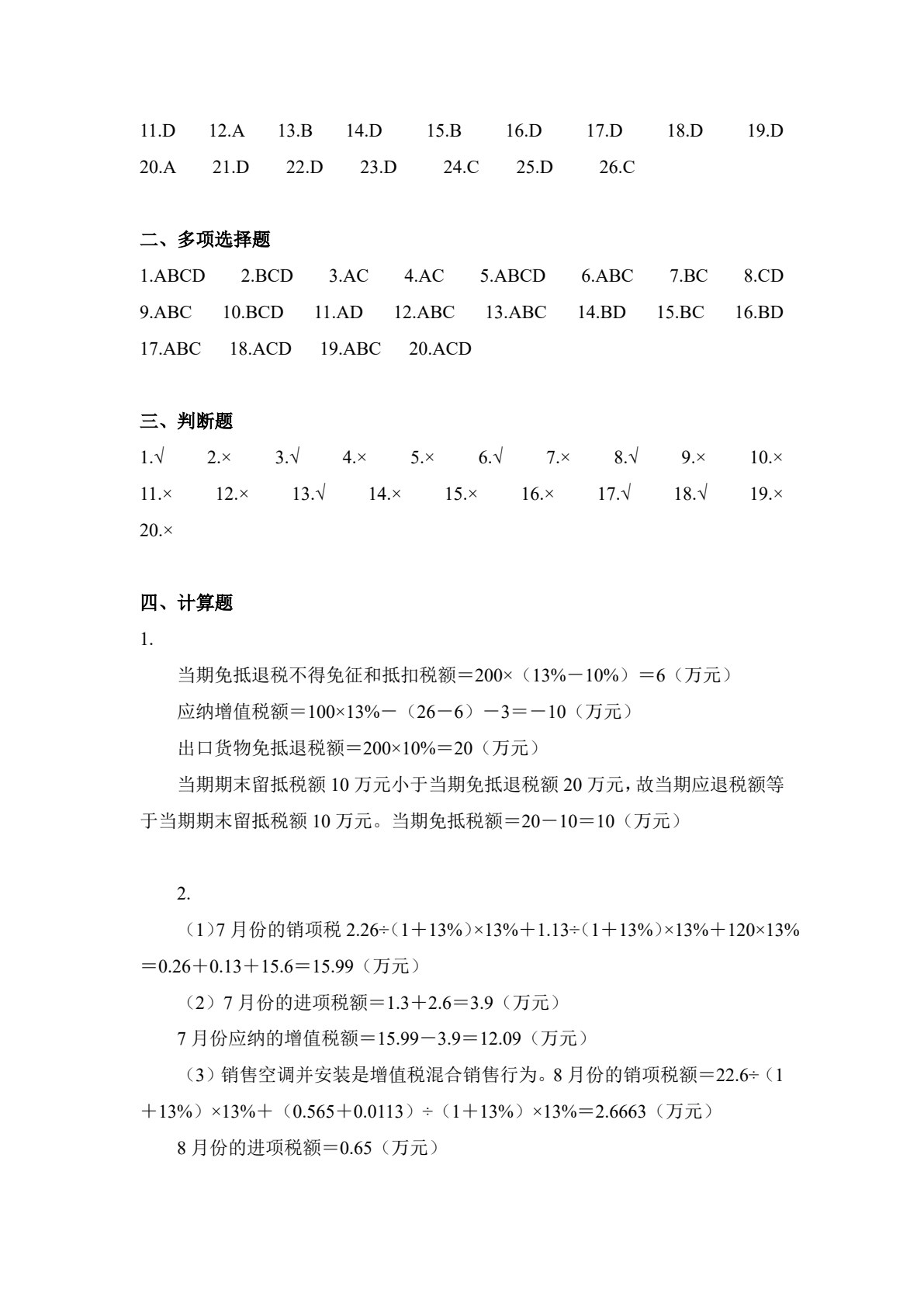 11.D 12.A 13.B 14.D 15.B 16.D 17.D 18.D 19.D
20.A 21.D 22.D 23.D 24.C 25.D 26.C

二、多项选择题
1.ABCD 2.BCD 3.AC 4.AC 5.ABCD 6.ABC 7.BC 8.CD
9.ABC 10.BCD 11.AD 12.ABC 13.ABC 14.BD 15.BC 16.BD
17.ABC 18.ACD 19.ABC 20.ACD

三、判断题
1.√ 2.× 3.√ 4.× 5.× 6.√ 7.× 8.√ 9.× 10.×
11.× 12.× 13.√ 14.× 15.× 16.× 17.√ 18.√ 19.×
20.×

四、计算题
1.

当期免抵退税不得免征和抵扣税额＝200×（13%－10%）＝6（万元）

应纳增值税额＝100×13%－（26－6）－3＝－10（万元）

出口货物免抵退税额＝200×10%＝20（万元）

当期期末留抵税额10万元小于当期免抵退税额20万元，故当期应退税额等于当期期末留抵税额10万元。当期免抵税额＝20－10＝10（万元）

2.

（1）7月份的销项税2.26÷（1＋13%）×13%＋1.13÷（1＋13%）×13%＋120×13%＝0.26＋0.13＋15.6＝15.99（万元）

（2）7月份的进项税额＝1.3＋2.6＝3.9（万元）

7月份应纳的增值税额＝15.99－3.9＝12.09（万元）

（3）销售空调并安装是增值税混合销售行为。8月份的销项税额＝22.6÷（1＋13%）×13%＋（0.565＋0.0113）÷（1＋13%）×13%＝2.6663（万元）

8月份的进项税额＝0.65（万元）